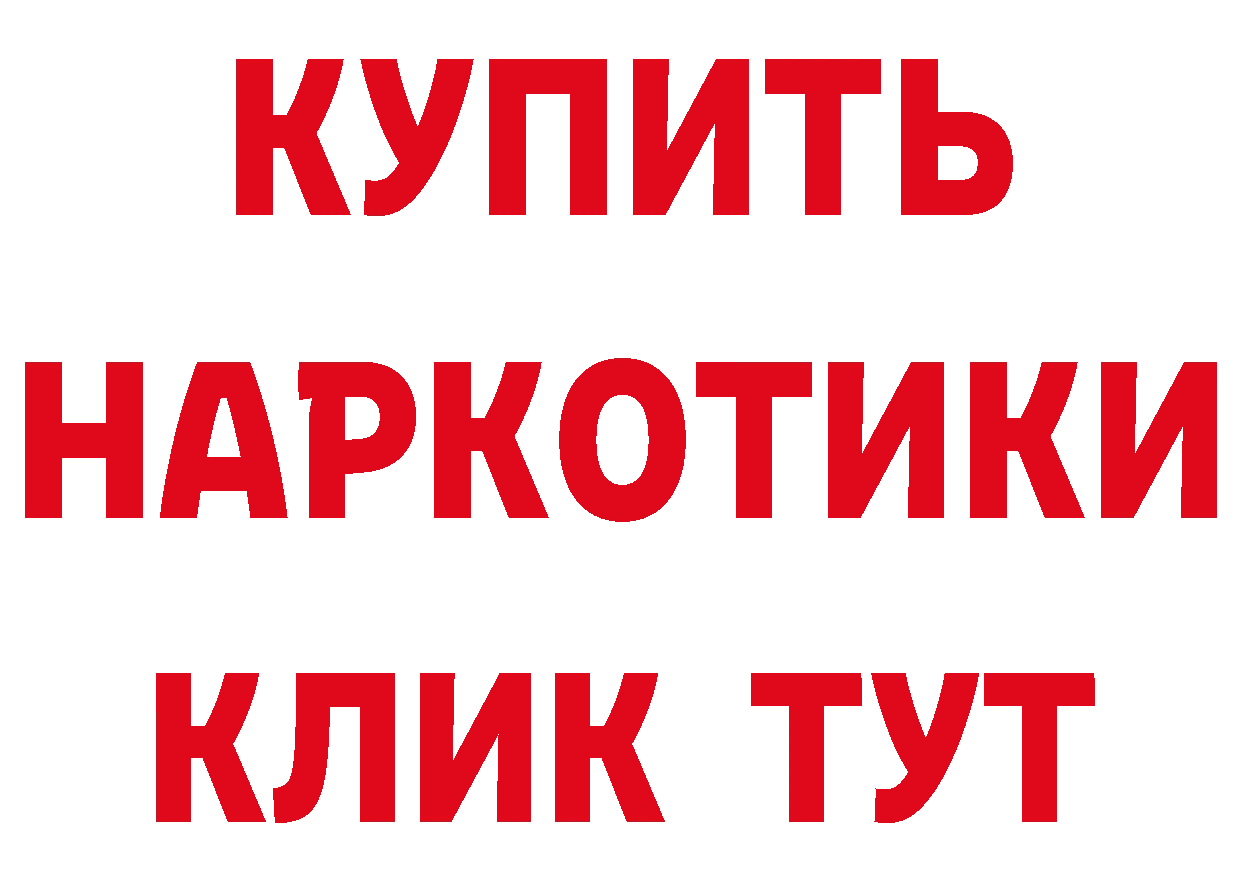 КУПИТЬ НАРКОТИКИ КЛИК ТУТ